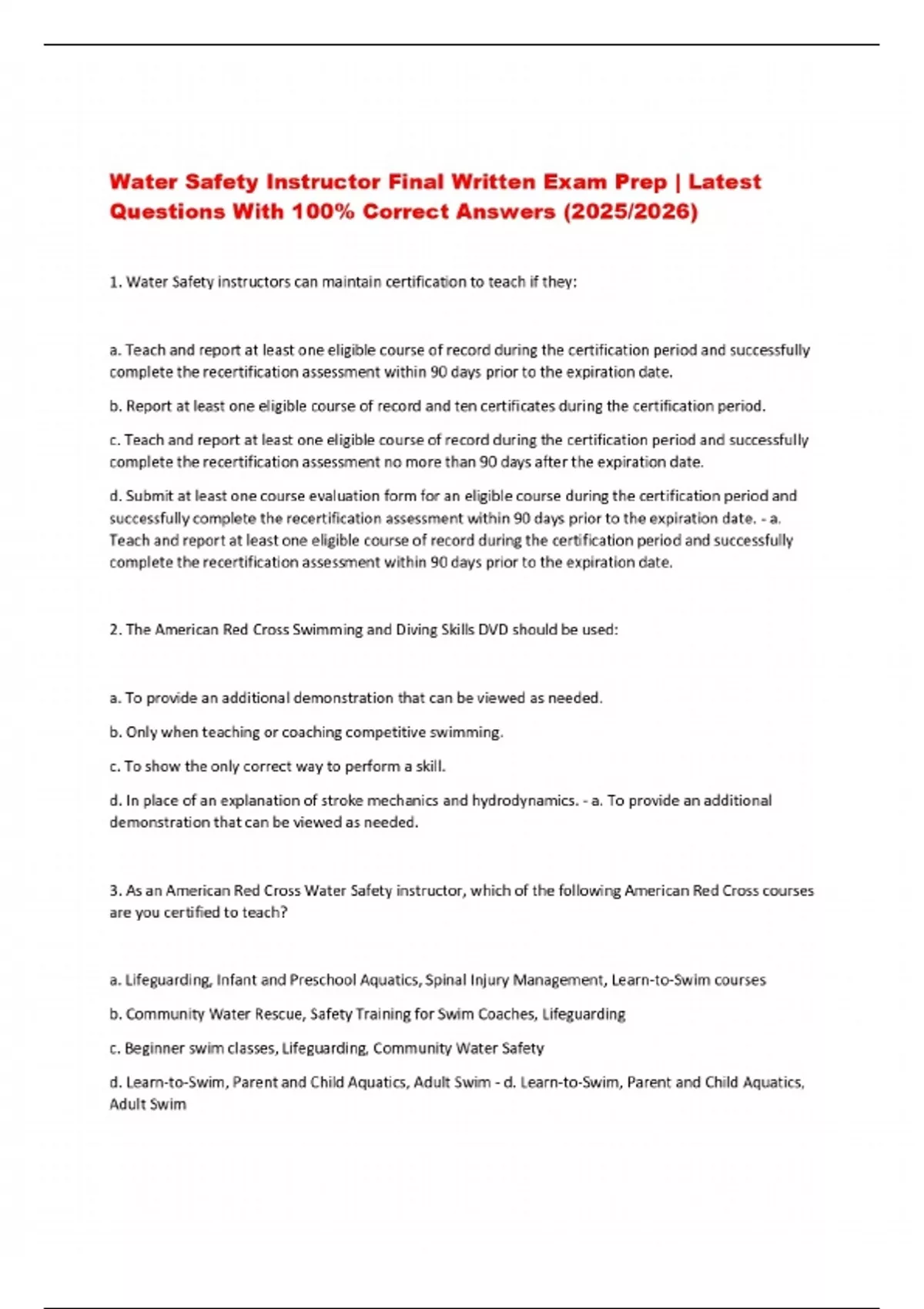 Water Safety Instructor Final Written Exam Prep | Latest Questions With 100% Correct Answers (2025/2026)

1. Water Safety instructors can maintain certification to teach if they:

a. Teach and report at least one eligible course of record during the certification period and successfully complete the recertification assessment within 90 days prior to the expiration date.

b. Report at least one eligible course of record and ten certificates during the certification period.

c. Teach and report at least one eligible course of record during the certification period and successfully complete the recertification assessment no more than 90 days after the expiration date.

d. Submit at least one course evaluation form for an eligible course during the certification period and successfully complete the recertification assessment within 90 days prior to the expiration date. - a. Teach and report at least one eligible course of record during the certification period and successfully complete the recertification assessment within 90 days prior to the expiration date.

2. The American Red Cross Swimming and Diving Skills DVD should be used:

a. To provide an additional demonstration that can be viewed as needed.

b. Only when teaching or coaching competitive swimming.

c. To show the only correct way to perform a skill.

d. In place of an explanation of stroke mechanics and hydrodynamics. - a. To provide an additional demonstration that can be viewed as needed.

3. As an American Red Cross Water Safety instructor, which of the following American Red Cross courses are you certified to teach?

a. Lifeguarding, Infant and Preschool Aquatics, Spinal Injury Management, Learn-to-Swim courses

b. Community Water Rescue, Safety Training for Swim Coaches, Lifeguarding

c. Beginner swim classes, Lifeguarding, Community Water Safety

d. Learn-to-Swim, Parent and Child Aquatics, Adult Swim - d. Learn-to-Swim, Parent and Child Aquatics, Adult Swim